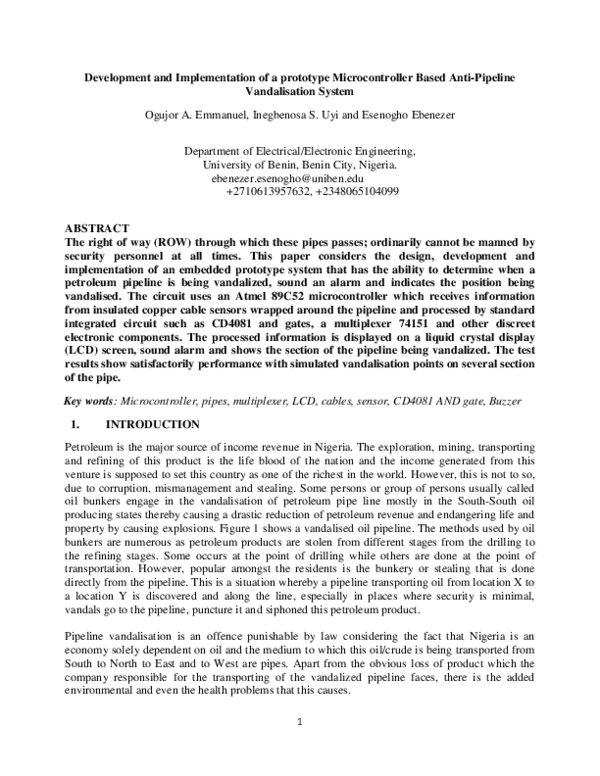 Development and Implementation of a prototype Microcontroller Based Anti-Pipeline Vandalisation System

Ogujor A. Emmanuel, Inegbenosa S. Uyi and Esenogho Ebenezer

Department of Electrical/Electronic Engineering,
University of Benin, Benin City, Nigeria.
ebenezer.esenogho@uniben.edu
+2710613957632, +2348065104099

ABSTRACT
The right of way (ROW) through which these pipes passes; ordinarily cannot be manned by security personnel at all times. This paper considers the design, development and implementation of an embedded prototype system that has the ability to determine when a petroleum pipeline is being vandalized, sound an alarm and indicates the position being vandalised. The circuit uses an Atmel 89C52 microcontroller which receives information from insulated copper cable sensors wrapped around the pipeline and processed by standard integrated circuit such as CD4081 and gates, a multiplexer 74151 and other discreet electronic components. The processed information is displayed on a liquid crystal display (LCD) screen, sound alarm and shows the section of the pipeline being vandalized. The test results show satisfactorily performance with simulated vandalisation points on several section of the pipe.

Key words: Microcontroller, pipes, multiplexer, LCD, cables, sensor, CD4081 AND gate, Buzzer

1. INTRODUCTION

Petroleum is the major source of income revenue in Nigeria. The exploration, mining, transporting and refining of this product is the life blood of the nation and the income generated from this venture is supposed to set this country as one of the richest in the world. However, this is not to so, due to corruption, mismanagement and stealing. Some persons or group of persons usually called oil bunkers engage in the vandalisation of petroleum pipe line mostly in the South-South oil producing states thereby causing a drastic reduction of petroleum revenue and endangering life and property by causing explosions. Figure 1 shows a vandalised oil pipeline. The methods used by oil bunkers are numerous as petroleum products are stolen from different stages from the drilling to the refining stages. Some occurs at the point of drilling while others are done at the point of transportation. However, popular amongst the residents is the bunkery or stealing that is done directly from the pipeline. This is a situation whereby a pipeline transporting oil from location X to a location Y is discovered and along the line, especially in places where security is minimal, vandals go to the pipeline, puncture it and siphoned this petroleum product.

Pipeline vandalisation is an offence punishable by law considering the fact that Nigeria is an economy solely dependent on oil and the medium to which this oil/crude is being transported from South to North to East and to West are pipes. Apart from the obvious loss of product which the company responsible for the transporting of the vandalized pipeline faces, there is the added environmental and even the health problems that this causes.

1